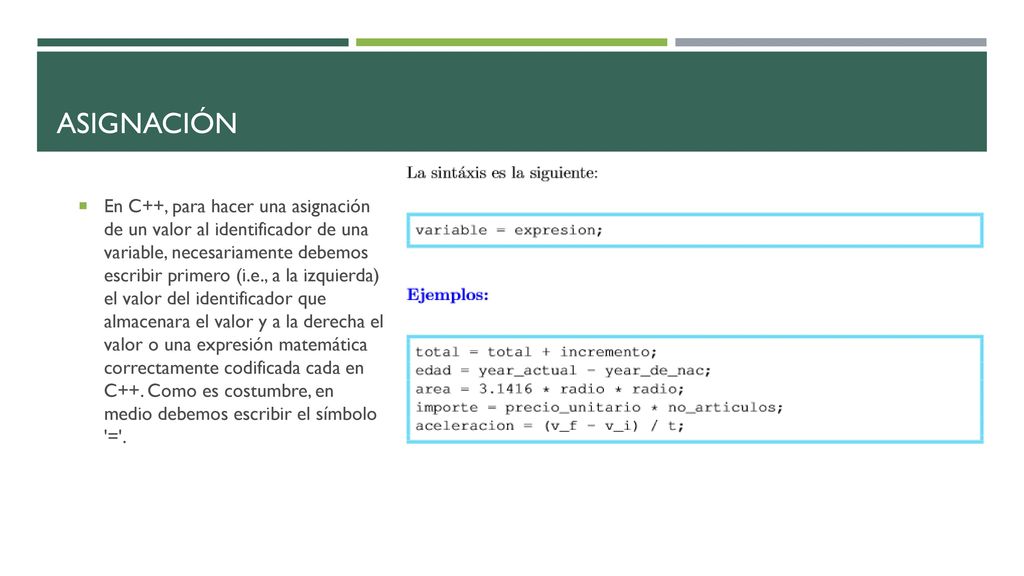 ASIGNACIÓN

En C++, para hacer una asignación de un valor al identificador de una variable, necesariamente debemos escribir primero (i.e., a la izquierda) el valor del identificador que almacenara el valor y a la derecha el valor o una expresión matemática correctamente codificada cada en C++. Como es costumbre, en medio debemos escribir el símbolo '='.

La sintáxis es la siguiente:

variable = expresion;

Ejemplos:

total = total + incremento;
edad = year_actual - year_de_nac;
area = 3.1416 * radio * radio;
importe = precio_unitario * no_articulos;
aceleracion = (v_f - v_i) / t;